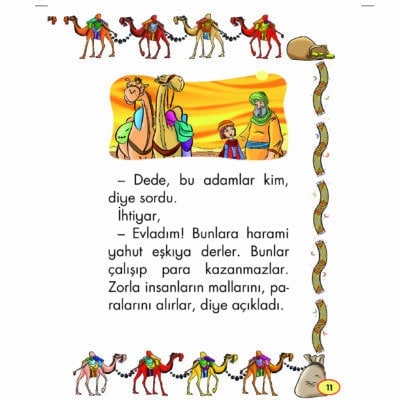 – Dede, bu adamlar kim, diye sordu.

İhtiyar,

– Evladım! Bunlara harami yahut eşkıya derler. Bunlar çalışıp para kazanmazlar. Zorla insanların mallarını, paralarını alırlar, diye açıkladı.

11